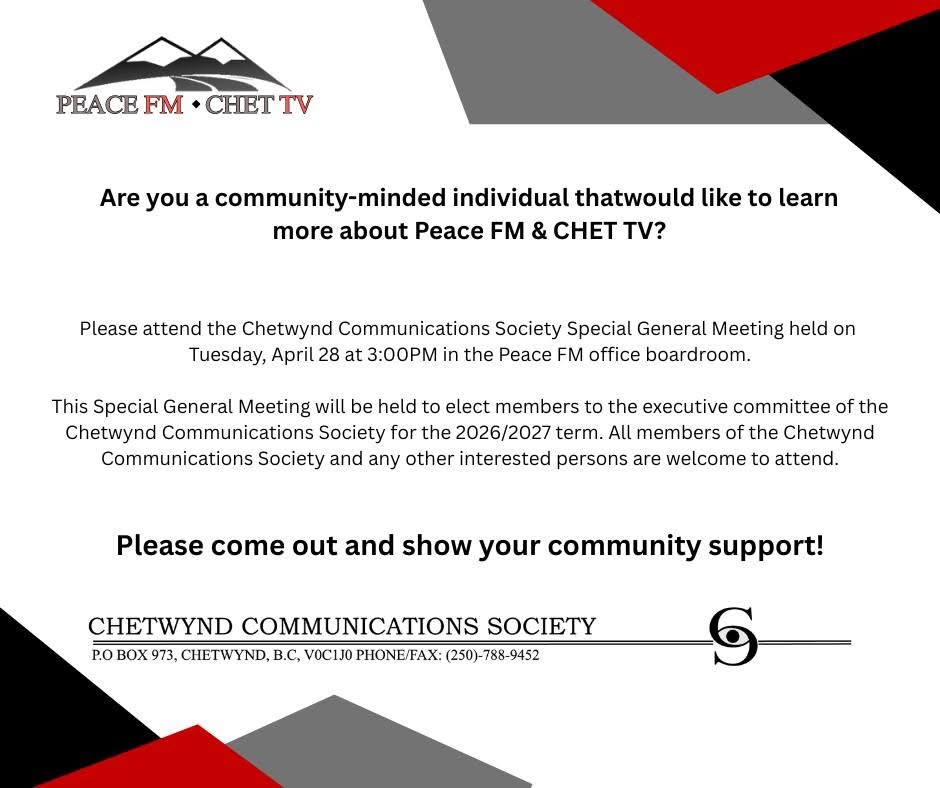 PEACE FM • CHET TV

Are you a community-minded individual thatwould like to learn more about Peace FM & CHET TV?

Please attend the Chetwynd Communications Society Special General Meeting held on Tuesday, April 28 at 3:00PM in the Peace FM office boardroom.

This Special General Meeting will be held to elect members to the executive committee of the Chetwynd Communications Society for the 2026/2027 term. All members of the Chetwynd Communications Society and any other interested persons are welcome to attend.

Please come out and show your community support!

CHETWYND COMMUNICATIONS SOCIETY
P.O BOX 973, CHETWYND, B.C, V0C1J0 PHONE/FAX: (250)-788-9452